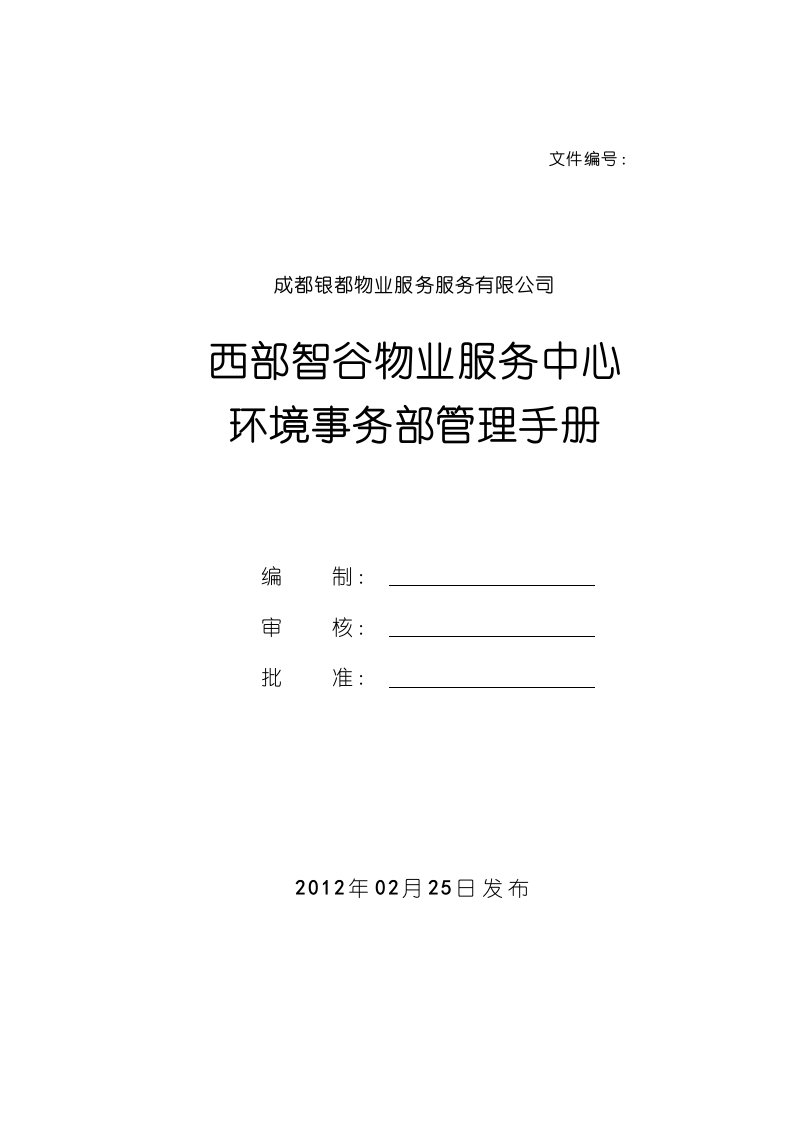 文件编号：

成都银都物业服务服务有限公司

西部智谷物业服务中心
环境事务部管理手册

编　　制：

审　　核：

批　　准：

2012年02月25日发布